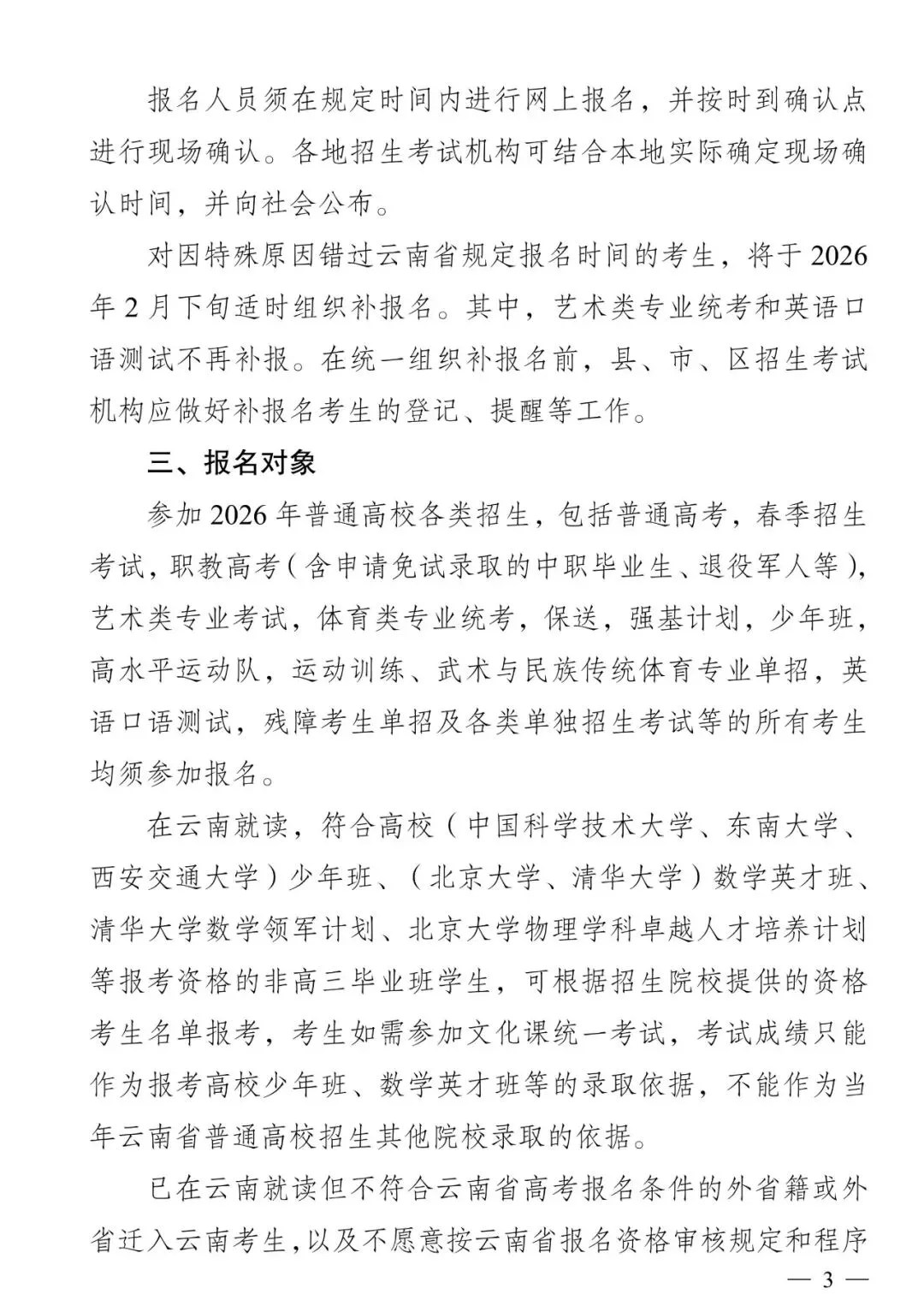 报名人员须在规定时间内进行网上报名，并按时到确认点进行现场确认。各地招生考试机构可结合本地实际确定现场确认时间，并向社会公布。

对因特殊原因错过云南省规定报名时间的考生，将于2026年2月下旬适时组织补报名。其中，艺术类专业统考和英语口语测试不再补报。在统一组织补报名前，县、市、区招生考试机构应做好补报名考生的登记、提醒等工作。

三、报名对象

参加2026年普通高校各类招生，包括普通高考，春季招生考试，职教高考（含申请免试录取的中职毕业生、退役军人等），艺术类专业考试，体育类专业统考，保送，强基计划，少年班，高水平运动队，运动训练、武术与民族传统体育专业单招，英语口语测试，残障考生单招及各类单独招生考试等的所有考生均须参加报名。

在云南就读，符合高校（中国科学技术大学、东南大学、西安交通大学）少年班、（北京大学、清华大学）数学英才班、清华大学数学领军计划、北京大学物理学科卓越人才培养计划等报考资格的非高三毕业班学生，可根据招生院校提供的资格考生名单报考，考生如需参加文化课统一考试，考试成绩只能作为报考高校少年班、数学英才班等的录取依据，不能作为当年云南省普通高校招生其他院校录取的依据。

已在云南就读但不符合云南省高考报名条件的外省籍或外省迁入云南考生，以及不愿意按云南省报名资格审核规定和程序

— 3 —